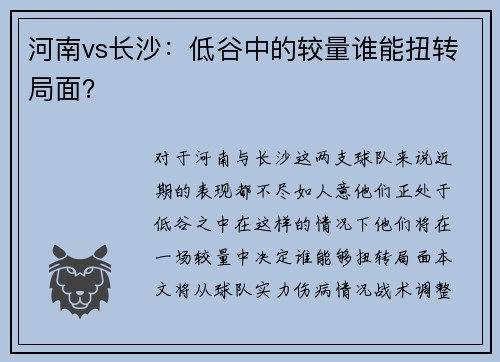 河南vs长沙：低谷中的较量谁能扭转局面？

对于河南与长沙这两支球队来说近期的表现都不尽如人意他们正处于低谷之中在这样的情况下他们将在一场较量中决定谁能够扭转局面本文将从球队实力伤病情况战术调整